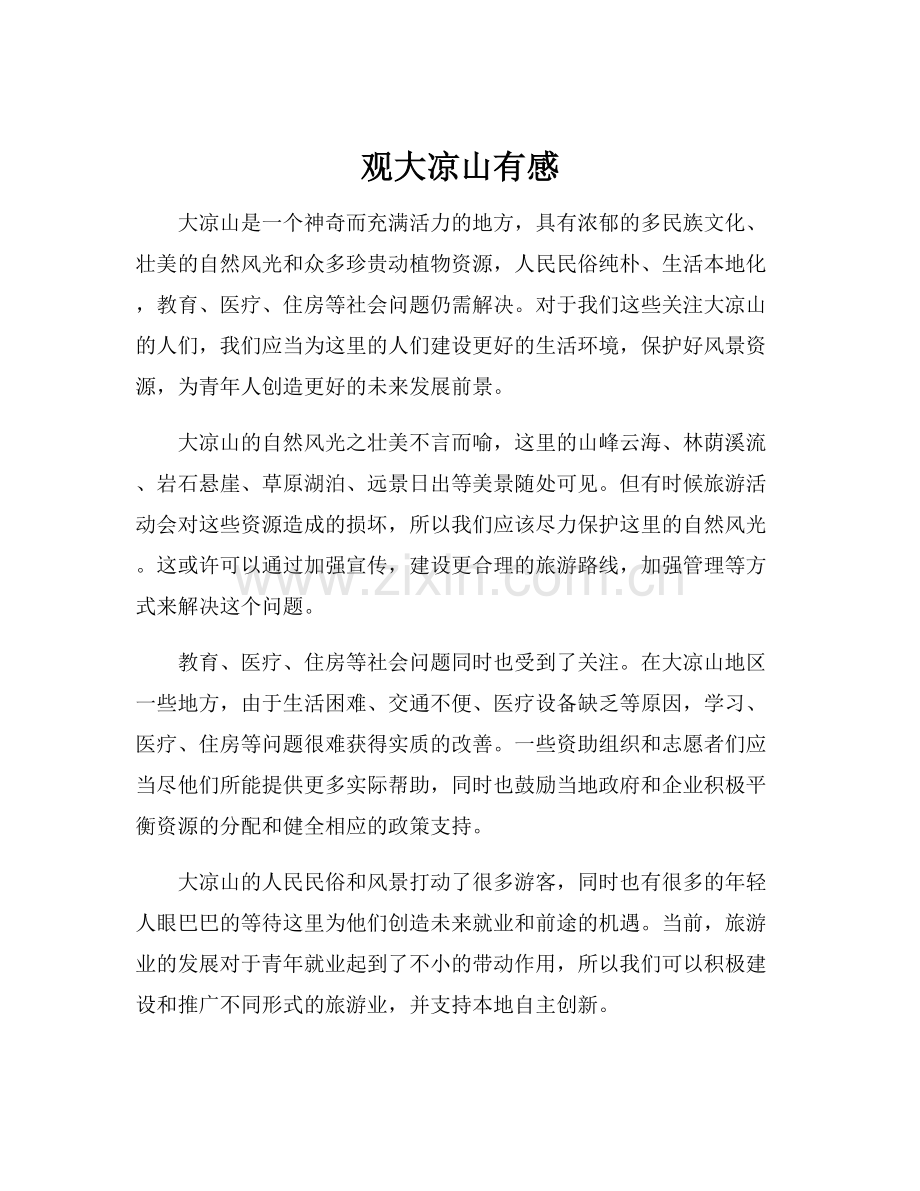 观大凉山有感

大凉山是一个神奇而充满活力的地方，具有浓郁的多民族文化、壮美的自然风光和众多珍贵动植物资源，人民民俗纯朴、生活本地化，教育、医疗、住房等社会问题仍需解决。对于我们这些关注大凉山的人们，我们应当为这里的人们建设更好的生活环境，保护好风景资源，为青年人创造更好的未来发展前景。

大凉山的自然风光之壮美不言而喻，这里的山峰云海、林荫溪流、岩石悬崖、草原湖泊、远景日出等美景随处可见。但有时候旅游活动会对这些资源造成的损坏，所以我们应该尽力保护这里的自然风光。这或许可以通过加强宣传，建设更合理的旅游路线，加强管理等方式来解决这个问题。

教育、医疗、住房等社会问题同时也受到了关注。在大凉山地区一些地方，由于生活困难、交通不便、医疗设备缺乏等原因，学习、医疗、住房等问题很难获得实质的改善。一些资助组织和志愿者们应当尽他们所能提供更多实际帮助，同时也鼓励当地政府和企业积极平衡资源的分配和健全相应的政策支持。

大凉山的人民民俗和风景打动了很多游客，同时也有很多的年轻人眼巴巴的等待这里为他们创造未来就业和前途的机遇。当前，旅游业的发展对于青年就业起到了不小的带动作用，所以我们可以积极建设和推广不同形式的旅游业，并支持本地自主创新。

www.zixin.com.cn